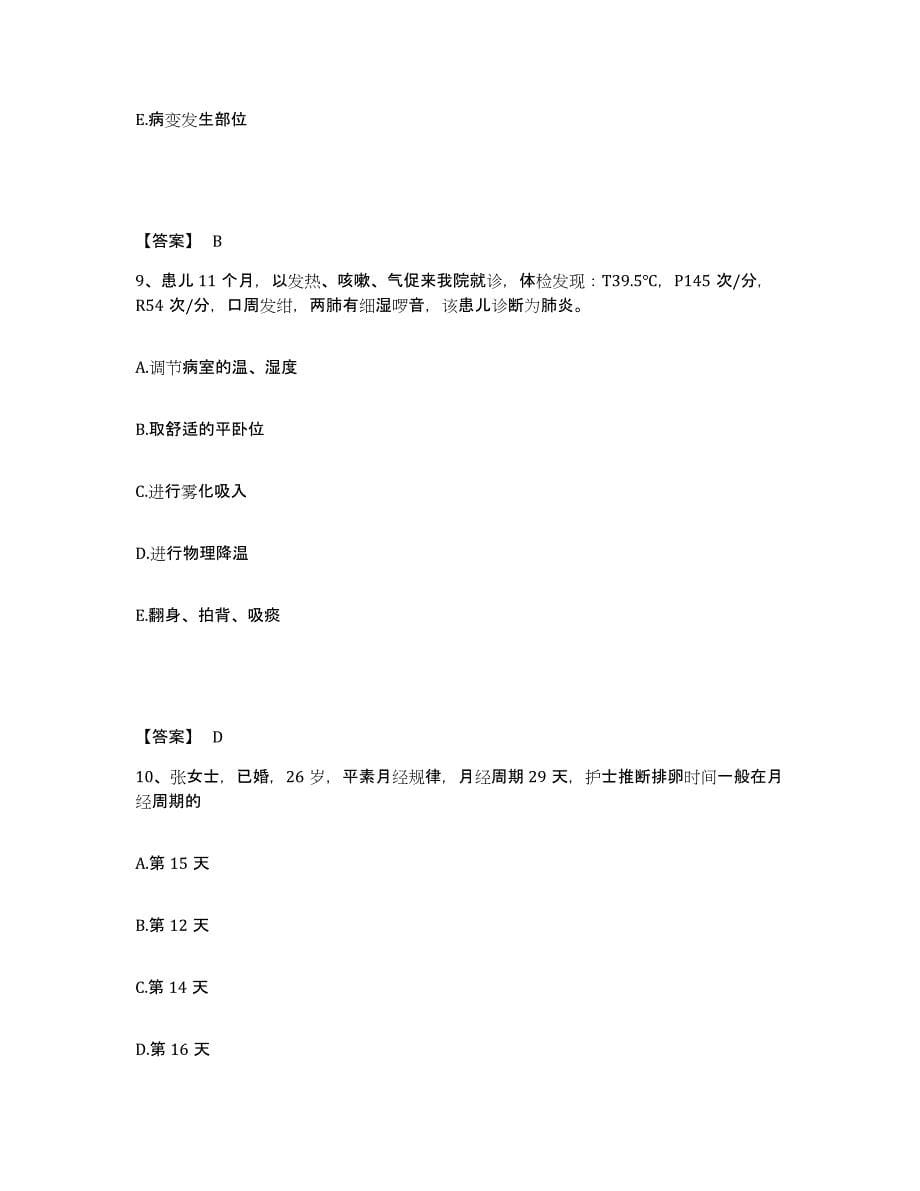 E.病变发生部位

【答案】 B

9、患儿 11 个月，以发热、咳嗽、气促来我院就诊，体检发现：T39.5℃，P145 次/分，R54 次/分，口周发绀，两肺有细湿啰音，该患儿诊断为肺炎。

A.调节病室的温、湿度

B.取舒适的平卧位

C.进行雾化吸入

D.进行物理降温

E.翻身、拍背、吸痰

【答案】 D

10、张女士，已婚，26 岁，平素月经规律，月经周期 29 天，护士推断排卵时间一般在月经周期的

A.第 15 天

B.第 12 天

C.第 14 天

D.第 16 天